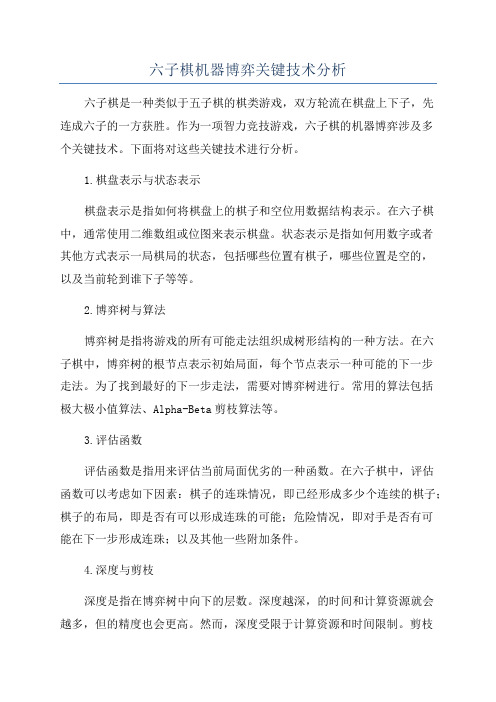 六子棋机器博弈关键技术分析

六子棋是一种类似于五子棋的棋类游戏，双方轮流在棋盘上下子，先连成六子的一方获胜。作为一项智力竞技游戏，六子棋的机器博弈涉及多个关键技术。下面将对这些关键技术进行分析。

1.棋盘表示与状态表示

棋盘表示是指如何将棋盘上的棋子和空位用数据结构表示。在六子棋中，通常使用二维数组或位图来表示棋盘。状态表示是指如何用数字或者其他方式表示一局棋局的状态，包括哪些位置有棋子，哪些位置是空的，以及当前轮到谁下子等等。

2.博弈树与算法

博弈树是指将游戏的所有可能走法组织成树形结构的一种方法。在六子棋中，博弈树的根节点表示初始局面，每个节点表示一种可能的下一步走法。为了找到最好的下一步走法，需要对博弈树进行。常用的算法包括极大极小值算法、Alpha-Beta剪枝算法等。

3.评估函数

评估函数是指用来评估当前局面优劣的一种函数。在六子棋中，评估函数可以考虑如下因素：棋子的连珠情况，即已经形成多少个连续的棋子；棋子的布局，即是否有可以形成连珠的可能；危险情况，即对手是否有可能在下一步形成连珠；以及其他一些附加条件。

4.深度与剪枝

深度是指在博弈树中向下的层数。深度越深，的时间和计算资源就会越多，但的精度也会更高。然而，深度受限于计算资源和时间限制。剪枝